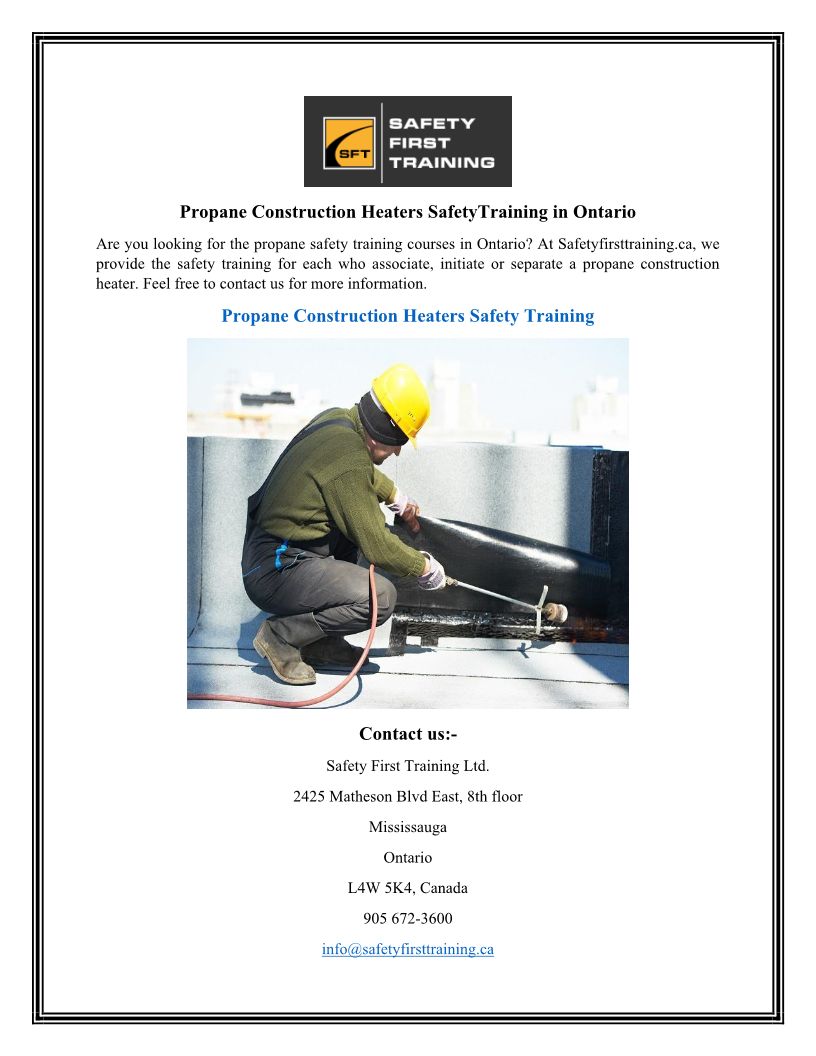 SFT SAFETY FIRST TRAINING

Propane Construction Heaters SafetyTraining in Ontario

Are you looking for the propane safety training courses in Ontario? At Safetyfirsttraining.ca, we provide the safety training for each who associate, initiate or separate a propane construction heater. Feel free to contact us for more information.

Propane Construction Heaters Safety Training

Contact us:-

Safety First Training Ltd.

2425 Matheson Blvd East, 8th floor

Mississauga

Ontario

L4W 5K4, Canada

905 672-3600

info@safetyfirsttraining.ca